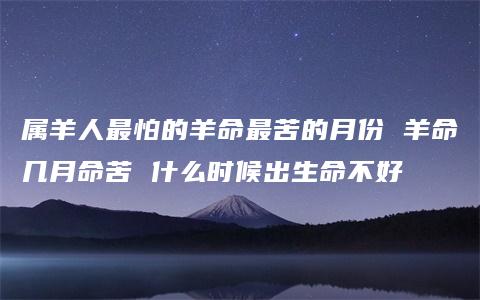 属羊人最怕的羊命最苦的月份 羊命几月命苦 什么时候出生命不好